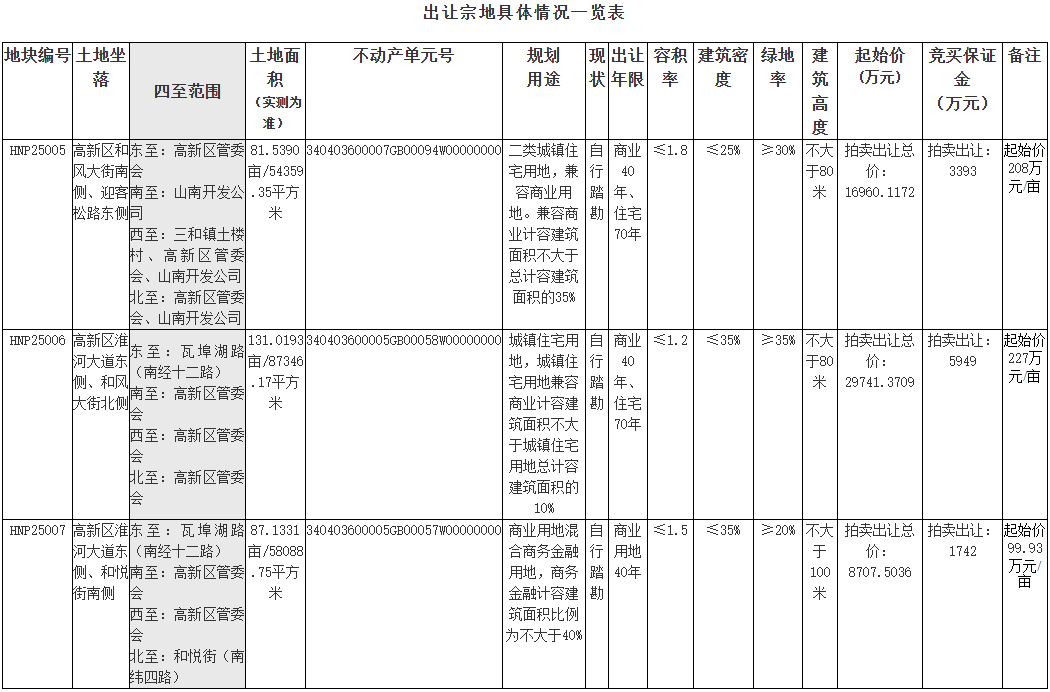 出让宗地具体情况一览表

| 地块编号 | 土地坐落 | 四至范围 | 土地面积（实测为准） | 不动产单元号 | 规划用途 | 现状 | 出让年限 | 容积率 | 建筑密度 | 绿地率 | 建筑高度 | 起始价（万元） | 竞买保证金（万元） | 备注 |
|---|---|---|---|---|---|---|---|---|---|---|---|---|---|---|
| HNP25005 | 高新区和风大街南侧、迎客松路东侧 | 东至：高新区管委会 南至：山南开发公司 西至：三和镇土楼村、高新区管委会、山南开发公司 北至：高新区管委会、山南开发公司 | 81.5390亩/54359.35平方米 | 340403600007GB00094W00000000 | 二类城镇住宅用地，兼容商业用地。兼容商业计容建筑面积不大于总计容建筑面积的35% | 自行踏勘 | 商业40年、住宅70年 | ≤1.8 | ≤25% | ≥30% | 不大于80米 | 拍卖出让总价：16960.1172 | 拍卖出让：3393 | 起始价208万元/亩 |
| HNP25006 | 高新区淮河大道东侧、和风大街北侧 | 东至：瓦埠湖路（南经十二路） 南至：高新区管委会 西至：高新区管委会 北至：高新区管委会 | 131.0193亩/87346.17平方米 | 340403600005GB00058W00000000 | 城镇住宅用地，城镇住宅用地兼容商业计容建筑面积不大于城镇住宅用地总计容建筑面积的10% | 自行踏勘 | 商业40年、住宅70年 | ≤1.2 | ≤35% | ≥35% | 不大于80米 | 拍卖出让总价：29741.3709 | 拍卖出让：5949 | 起始价227万元/亩 |
| HNP25007 | 高新区淮河大道东侧、和悦街南侧 | 东至：瓦埠湖路（南经十二路） 南至：高新区管委会 西至：高新区管委会 北至：和悦街（南纬四路） | 87.1331亩/58088.75平方米 | 340403600005GB00057W00000000 | 商业用地混合商务金融用地，商务金融计容建筑面积比例为不大于40% | 自行踏勘 | 商业用地40年 | ≤1.5 | ≤35% | ≥20% | 不大于100米 | 拍卖出让总价：8707.5036 | 拍卖出让：1742 | 起始价99.93万元/亩 |